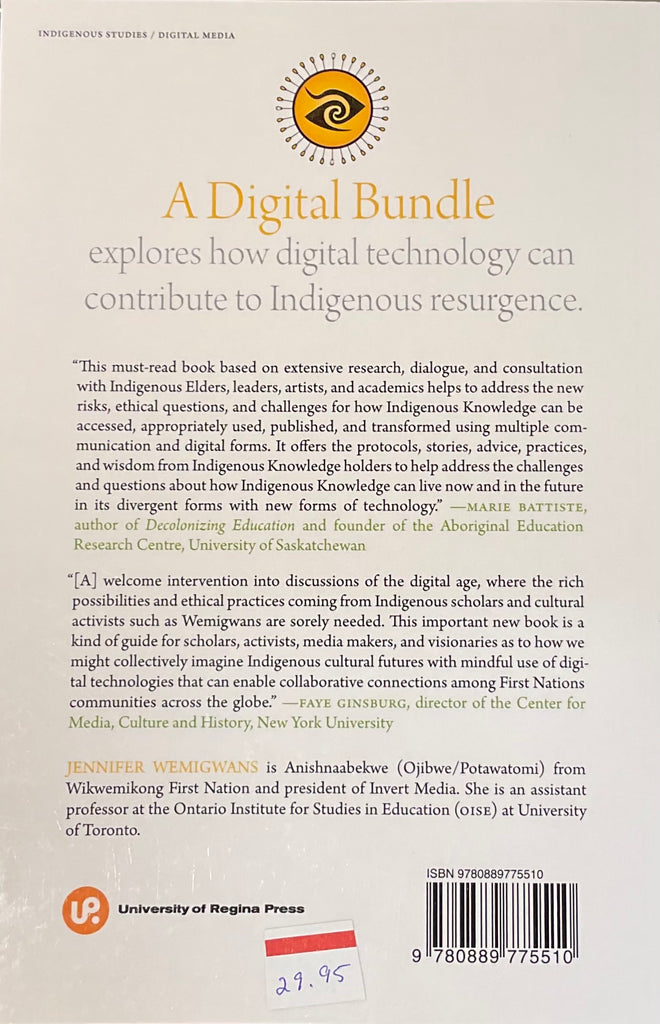 INDIGENOUS STUDIES / DIGITAL MEDIA

A Digital Bundle

explores how digital technology can contribute to Indigenous resurgence.

"This must-read book based on extensive research, dialogue, and consultation with Indigenous Elders, leaders, artists, and academics helps to address the new risks, ethical questions, and challenges for how Indigenous Knowledge can be accessed, appropriately used, published, and transformed using multiple communication and digital forms. It offers the protocols, stories, advice, practices, and wisdom from Indigenous Knowledge holders to help address the challenges and questions about how Indigenous Knowledge can live now and in the future in its divergent forms with new forms of technology." —MARIE BATTISTE, author of Decolonizing Education and founder of the Aboriginal Education Research Centre, University of Saskatchewan

"[A] welcome intervention into discussions of the digital age, where the rich possibilities and ethical practices coming from Indigenous scholars and cultural activists such as Wemigwans are sorely needed. This important new book is a kind of guide for scholars, activists, media makers, and visionaries as to how we might collectively imagine Indigenous cultural futures with mindful use of digital technologies that can enable collaborative connections among First Nations communities across the globe." —FAYE GINSBURG, director of the Center for Media, Culture and History, New York University

JENNIFER WEMIGWANS is Anishnaabekwe (Ojibwe/Potawatomi) from Wikwemikong First Nation and president of Invert Media. She is an assistant professor at the Ontario Institute for Studies in Education (OISE) at University of Toronto.

UP
University of Regina Press

29.95

ISBN 9780889775510

9 780889 775510